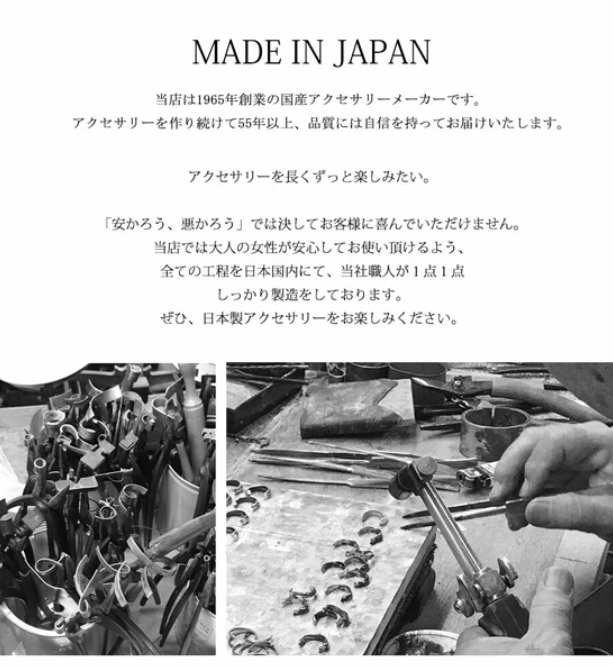 MADE IN JAPAN

当店は1965年創業の国産アクセサリーメーカーです。
アクセサリーを作り続けて55年以上、品質には自信を持ってお届けいたします。

アクセサリーを長くずっと楽しみたい。

「安かろう、悪かろう」では決してお客様に喜んでいただけません。
当店では大人の女性が安心してお使い頂けるよう、
全ての工程を日本国内にて、当社職人が1点1点
しっかり製造をしております。
ぜひ、日本製アクセサリーをお楽しみください。